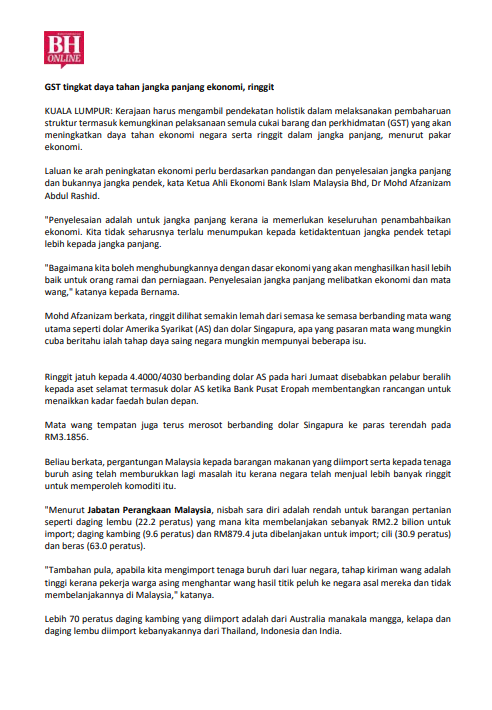 BH ONLINE

GST tingkat daya tahan jangka panjang ekonomi, ringgit

KUALA LUMPUR: Kerajaan harus mengambil pendekatan holistik dalam melaksanakan pembaharuan struktur termasuk kemungkinan pelaksanaan semula cukai barang dan perkhidmatan (GST) yang akan meningkatkan daya tahan ekonomi negara serta ringgit dalam jangka panjang, menurut pakar ekonomi.

Laluan ke arah peningkatan ekonomi perlu berdasarkan pandangan dan penyelesaian jangka panjang dan bukannya jangka pendek, kata Ketua Ahli Ekonomi Bank Islam Malaysia Bhd, Dr Mohd Afzanizam Abdul Rashid.

"Penyelesaian adalah untuk jangka panjang kerana ia memerlukan keseluruhan penambahbaikan ekonomi. Kita tidak seharusnya terlalu menumpukan kepada ketidaktentuan jangka pendek tetapi lebih kepada jangka panjang.

"Bagaimana kita boleh menghubungkannya dengan dasar ekonomi yang akan menghasilkan hasil lebih baik untuk orang ramai dan perniagaan. Penyelesaian jangka panjang melibatkan ekonomi dan mata wang," katanya kepada Bernama.

Mohd Afzanizam berkata, ringgit dilihat semakin lemah dari semasa ke semasa berbanding mata wang utama seperti dolar Amerika Syarikat (AS) dan dolar Singapura, apa yang pasaran mata wang mungkin cuba beritahu ialah tahap daya saing negara mungkin mempunyai beberapa isu.

Ringgit jatuh kepada 4.4000/4030 berbanding dolar AS pada hari Jumaat disebabkan pelabur beralih kepada aset selamat termasuk dolar AS ketika Bank Pusat Eropah membentangkan rancangan untuk menaikkan kadar faedah bulan depan.

Mata wang tempatan juga terus merosot berbanding dolar Singapura ke paras terendah pada RM3.1856.

Beliau berkata, pergantungan Malaysia kepada barangan makanan yang diimport serta kepada tenaga buruh asing telah memburukkan lagi masalah itu kerana negara telah menjual lebih banyak ringgit untuk memperoleh komoditi itu.

"Menurut Jabatan Perangkaan Malaysia, nisbah sara diri adalah rendah untuk barangan pertanian seperti daging lembu (22.2 peratus) yang mana kita membelanjakan sebanyak RM2.2 bilion untuk import; daging kambing (9.6 peratus) dan RM879.4 juta dibelanjakan untuk import; cili (30.9 peratus) dan beras (63.0 peratus).

"Tambahan pula, apabila kita mengimport tenaga buruh dari luar negara, tahap kiriman wang adalah tinggi kerana pekerja warga asing menghantar wang hasil titik peluh ke negara asal mereka dan tidak membelanjakannya di Malaysia," katanya.

Lebih 70 peratus daging kambing yang diimport adalah dari Australia manakala mangga, kelapa dan daging lembu diimport kebanyakannya dari Thailand, Indonesia dan India.